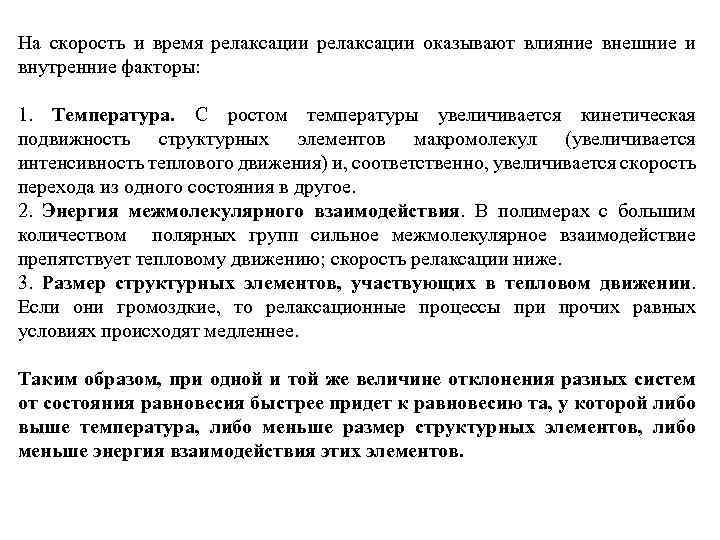 На скорость и время релаксации релаксации оказывают влияние внешние и внутренние факторы:

1. Температура. С ростом температуры увеличивается кинетическая подвижность структурных элементов макромолекул (увеличивается интенсивность теплового движения) и, соответственно, увеличивается скорость перехода из одного состояния в другое.
2. Энергия межмолекулярного взаимодействия. В полимерах с большим количеством полярных групп сильное межмолекулярное взаимодействие препятствует тепловому движению; скорость релаксации ниже.
3. Размер структурных элементов, участвующих в тепловом движении. Если они громоздкие, то релаксационные процессы при прочих равных условиях происходят медленнее.

Таким образом, при одной и той же величине отклонения разных систем от состояния равновесия быстрее придет к равновесию та, у которой либо выше температура, либо меньше размер структурных элементов, либо меньше энергия взаимодействия этих элементов.